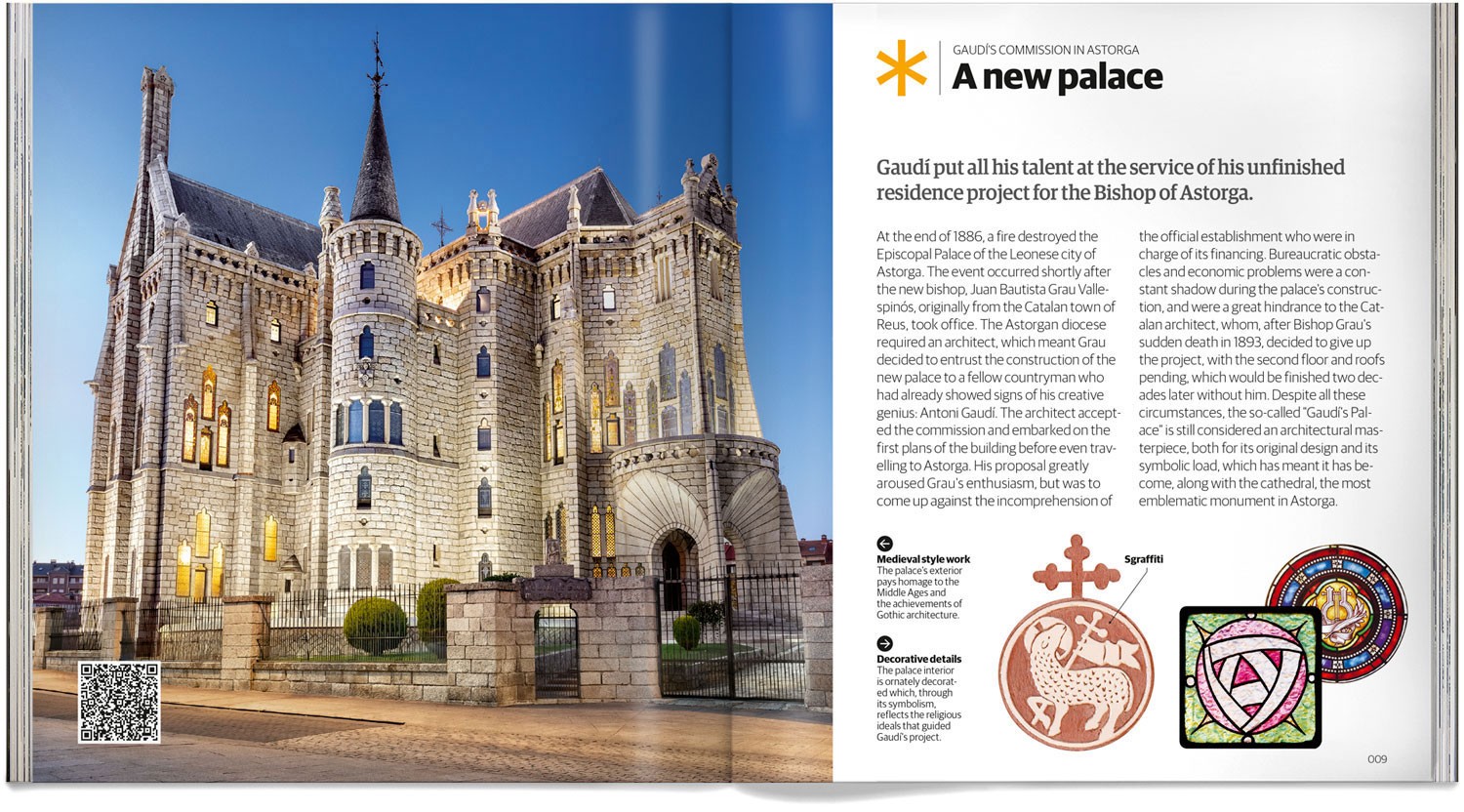 GAUDÍ'S COMMISSION IN ASTORGA
A new palace

Gaudí put all his talent at the service of his unfinished residence project for the Bishop of Astorga.

At the end of 1886, a fire destroyed the Episcopal Palace of the Leonese city of Astorga. The event occurred shortly after the new bishop, Juan Bautista Grau Vallespinós, originally from the Catalan town of Reus, took office. The Astorgan diocese required an architect, which meant Grau decided to entrust the construction of the new palace to a fellow countryman who had already showed signs of his creative genius: Antoni Gaudí. The architect accepted the commission and embarked on the first plans of the building before even travelling to Astorga. His proposal greatly aroused Grau's enthusiasm, but was to come up against the incomprehension of the official establishment who were in charge of its financing. Bureaucratic obstacles and economic problems were a constant shadow during the palace's construction, and were a great hindrance to the Catalan architect, whom, after Bishop Grau's sudden death in 1893, decided to give up the project, with the second floor and roofs pending, which would be finished two decades later without him. Despite all these circumstances, the so-called "Gaudí's Palace" is still considered an architectural masterpiece, both for its original design and its symbolic load, which has meant it has become, along with the cathedral, the most emblematic monument in Astorga.

Medieval style work
The palace's exterior pays homage to the Middle Ages and the achievements of Gothic architecture.

Decorative details
The palace interior is ornately decorated which, through its symbolism, reflects the religious ideals that guided Gaudí's project.

Sgraffiti

009